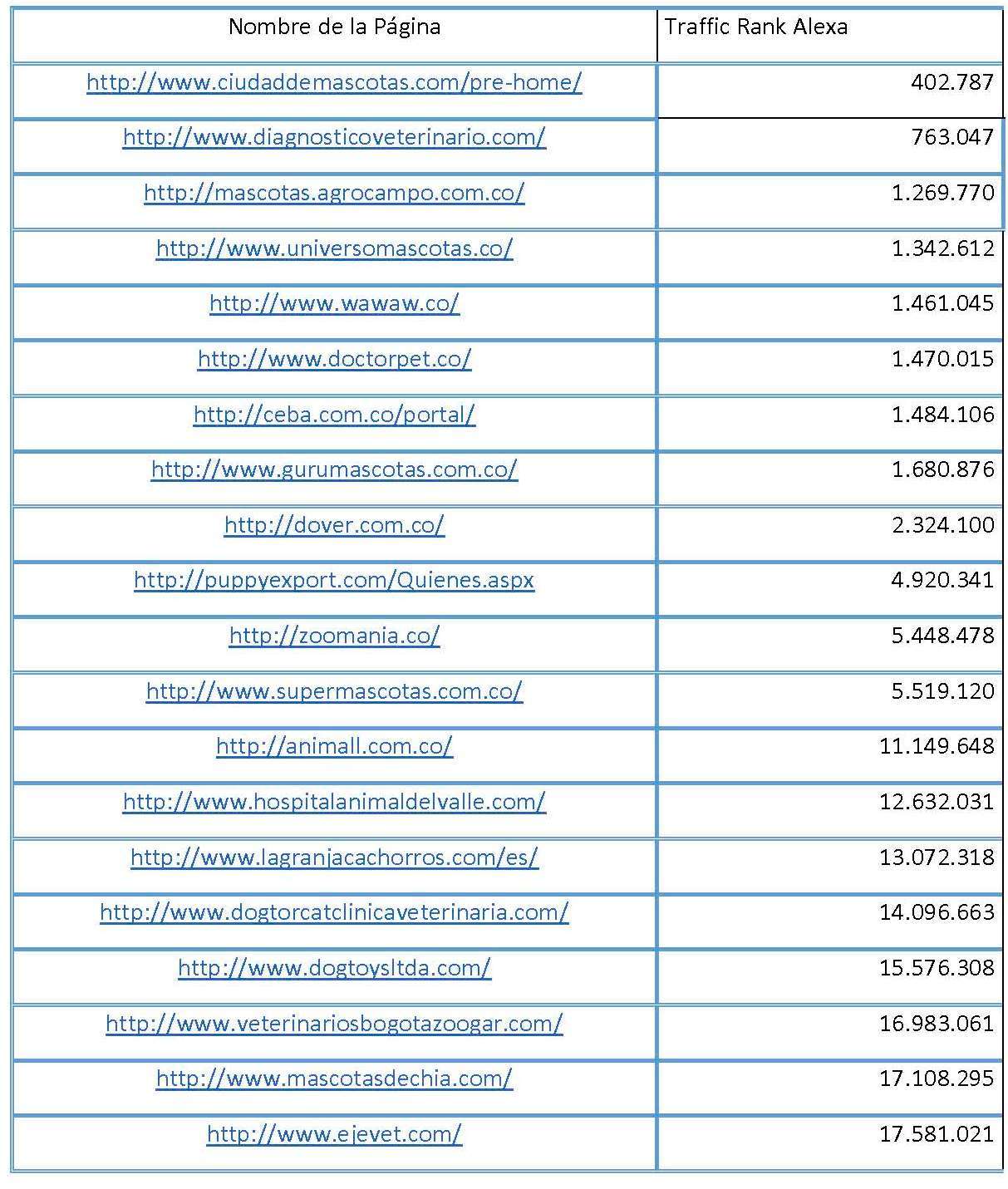 | Nombre de la Página | Traffic Rank Alexa |
|---|---|
| http://www.ciudaddemascotas.com/pre-home/ | 402.787 |
| http://www.diagnosticoveterinario.com/ | 763.047 |
| http://mascotas.agrocampo.com.co/ | 1.269.770 |
| http://www.universomascotas.co/ | 1.342.612 |
| http://www.wawaw.co/ | 1.461.045 |
| http://www.doctorpet.co/ | 1.470.015 |
| http://ceba.com.co/portal/ | 1.484.106 |
| http://www.gurumascotas.com.co/ | 1.680.876 |
| http://dover.com.co/ | 2.324.100 |
| http://puppyexport.com/Quienes.aspx | 4.920.341 |
| http://zoomania.co/ | 5.448.478 |
| http://www.supermascotas.com.co/ | 5.519.120 |
| http://animall.com.co/ | 11.149.648 |
| http://www.hospitalanimaldelvalle.com/ | 12.632.031 |
| http://www.lagranjacachorros.com/es/ | 13.072.318 |
| http://www.dogtorcatclinicaveterinaria.com/ | 14.096.663 |
| http://www.dogtoysltda.com/ | 15.576.308 |
| http://www.veterinariosbogotazoogar.com/ | 16.983.061 |
| http://www.mascotasdechia.com/ | 17.108.295 |
| http://www.ejevet.com/ | 17.581.021 |